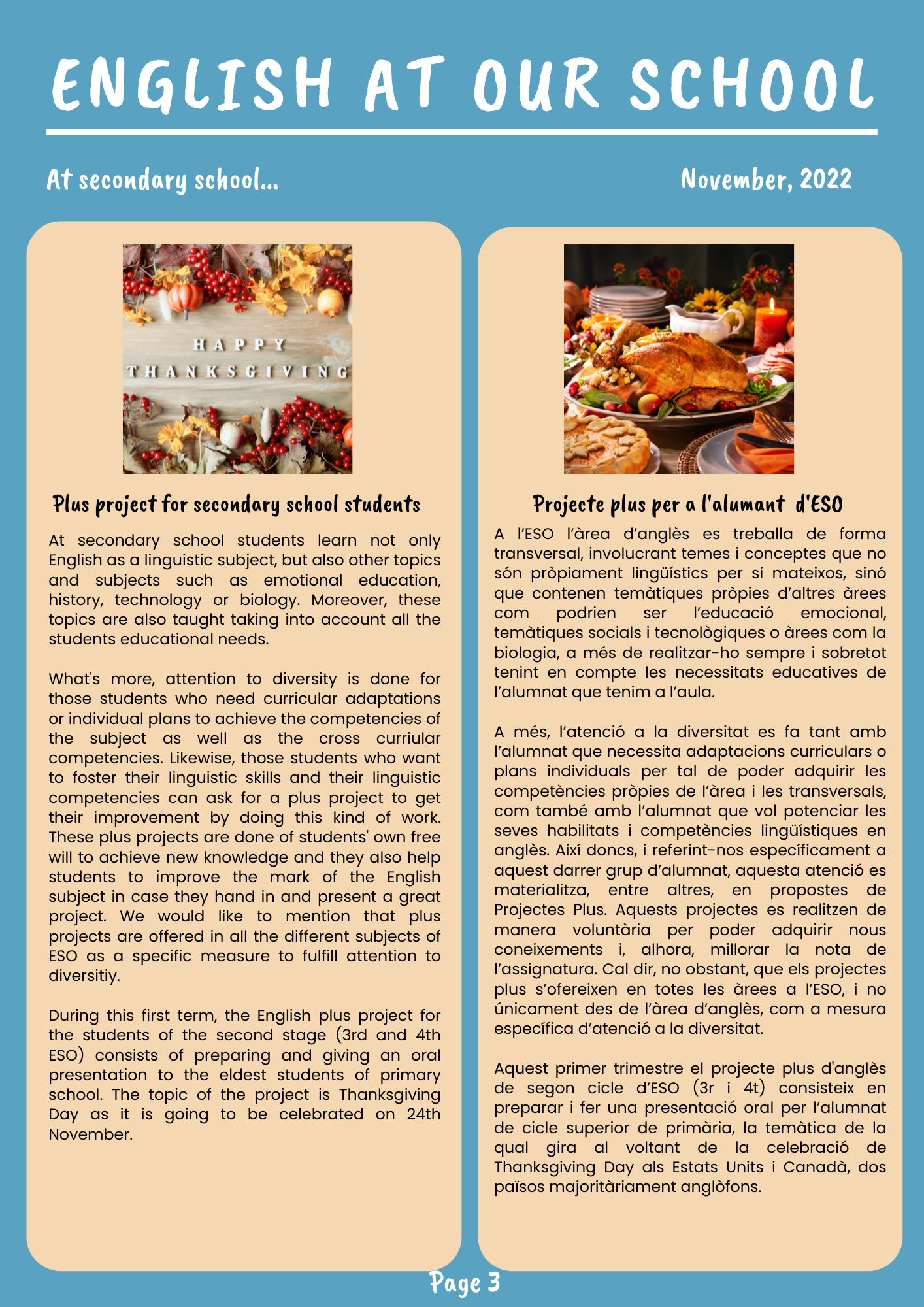 ENGLISH AT OUR SCHOOL

At secondary school...

November, 2022

HAPPY THANKSGIVING

Plus project for secondary school students

At secondary school students learn not only English as a linguistic subject, but also other topics and subjects such as emotional education, history, technology or biology. Moreover, these topics are also taught taking into account all the students educational needs.

What's more, attention to diversity is done for those students who need curricular adaptations or individual plans to achieve the competencies of the subject as well as the cross curriular competencies. Likewise, those students who want to foster their linguistic skills and their linguistic competencies can ask for a plus project to get their improvement by doing this kind of work. These plus projects are done of students' own free will to achieve new knowledge and they also help students to improve the mark of the English subject in case they hand in and present a great project. We would like to mention that plus projects are offered in all the different subjects of ESO as a specific measure to fulfill attention to diversitiy.

During this first term, the English plus project for the students of the second stage (3rd and 4th ESO) consists of preparing and giving an oral presentation to the eldest students of primary school. The topic of the project is Thanksgiving Day as it is going to be celebrated on 24th November.

Projecte plus per a l'alumant d'ESO

A l'ESO l'àrea d'anglès es treballa de forma transversal, involucrant temes i conceptes que no són pròpiament lingüístics per si mateixos, sinó que contenen temàtiques pròpies d'altres àrees com podrien ser l'educació emocional, temàtiques socials i tecnològiques o àrees com la biologia, a més de realitzar-ho sempre i sobretot tenint en compte les necessitats educatives de l'alumnat que tenim a l'aula.

A més, l'atenció a la diversitat es fa tant amb l'alumnat que necessita adaptacions curriculars o plans individuals per tal de poder adquirir les competències pròpies de l'àrea i les transversals, com també amb l'alumnat que vol potenciar les seves habilitats i competències lingüístiques en anglès. Així doncs, i referint-nos específicament a aquest darrer grup d'alumnat, aquesta atenció es materialitza, entre altres, en propostes de Projectes Plus. Aquests projectes es realitzen de manera voluntària per poder adquirir nous coneixements i, alhora, millorar la nota de l'assignatura. Cal dir, no obstant, que els projectes plus s'ofereixen en totes les àrees a l'ESO, i no únicament des de l'àrea d'anglès, com a mesura específica d'atenció a la diversitat.

Aquest primer trimestre el projecte plus d'anglès de segon cicle d'ESO (3r i 4t) consisteix en preparar i fer una presentació oral per l'alumnat de cicle superior de primària, la temàtica de la qual gira al voltant de la celebració de Thanksgiving Day als Estats Units i Canadà, dos països majoritàriament anglòfons.

Page 3